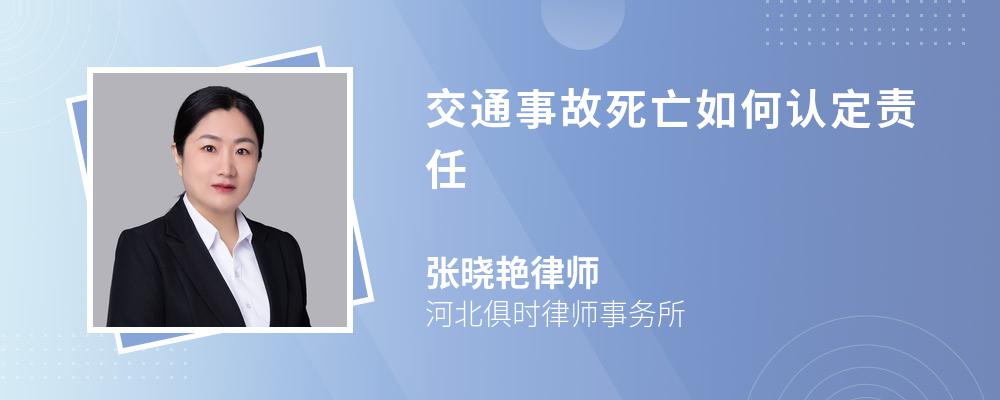 交通事故死亡如何认定责任

张晓艳律师
河北俱时律师事务所